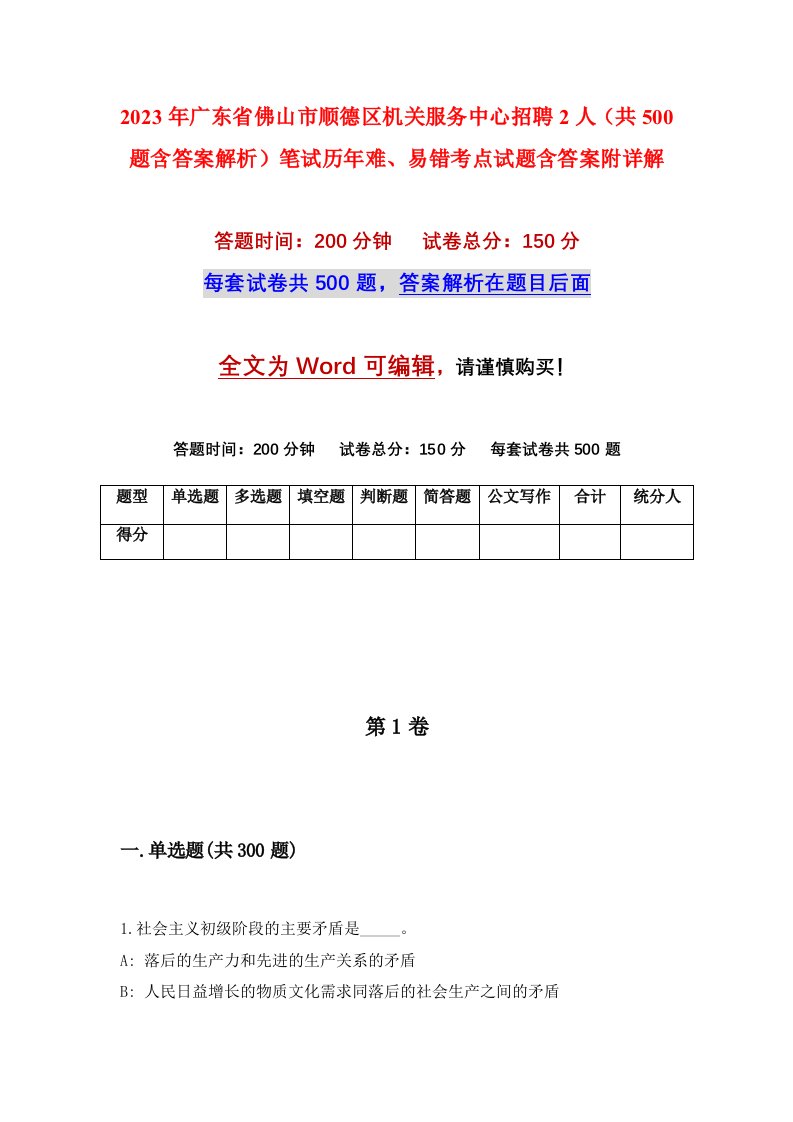 2023年广东省佛山市顺德区机关服务中心招聘2人（共500题含答案解析）笔试历年难、易错考点试题含答案附详解

答题时间：200分钟　试卷总分：150分

每套试卷共500题，答案解析在题目后面

全文为Word可编辑，请谨慎购买！

答题时间：200分钟　试卷总分：150分　每套试卷共500题

| 题型 | 单选题 | 多选题 | 填空题 | 判断题 | 简答题 | 公文写作 | 合计 | 统分人 |
|---|---|---|---|---|---|---|---|---|
| 得分 | | | | | | | | |

第1卷

一.单选题(共300题)

1.社会主义初级阶段的主要矛盾是_____。

A: 落后的生产力和先进的生产关系的矛盾

B: 人民日益增长的物质文化需求同落后的社会生产之间的矛盾